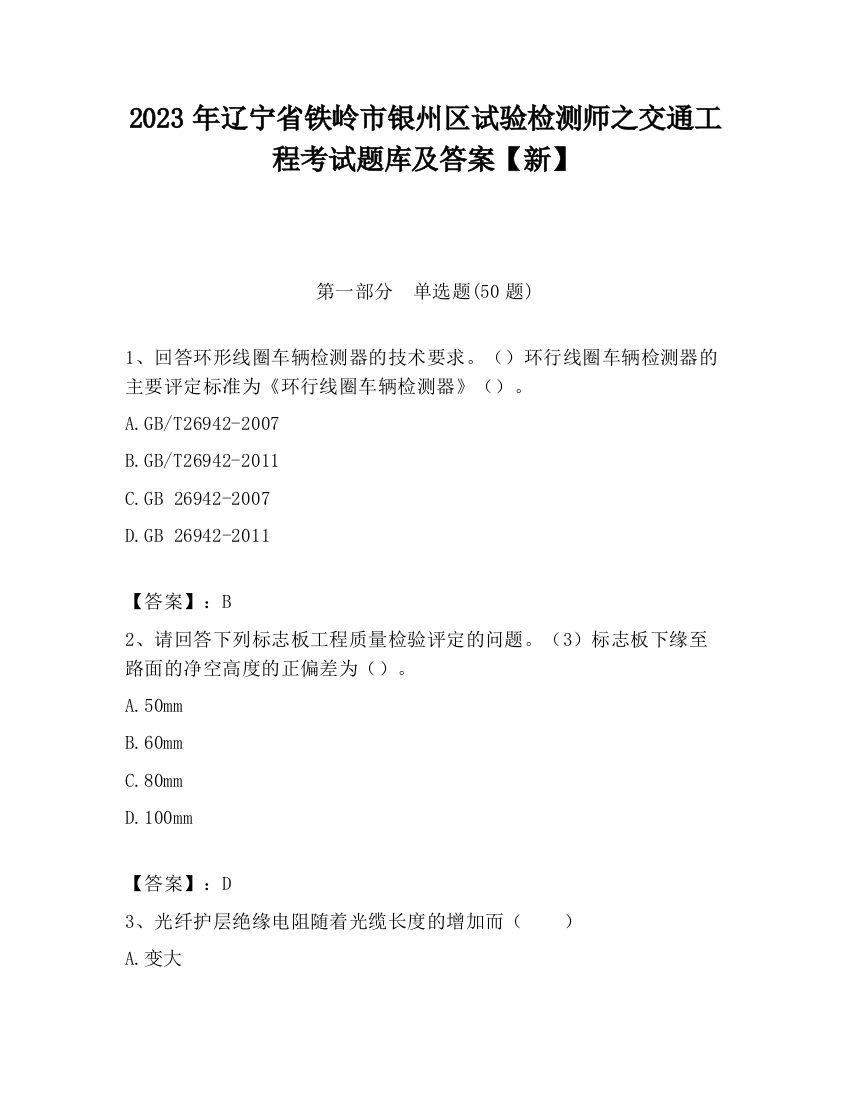 2023 年辽宁省铁岭市银州区试验检测师之交通工程考试题库及答案【新】

第一部分　单选题(50 题)

1、回答环形线圈车辆检测器的技术要求。（）环行线圈车辆检测器的主要评定标准为《环行线圈车辆检测器》（）。

A.GB/T26942-2007

B.GB/T26942-2011

C.GB 26942-2007

D.GB 26942-2011

【答案】：B

2、请回答下列标志板工程质量检验评定的问题。（3）标志板下缘至路面的净空高度的正偏差为（）。

A.50mm

B.60mm

C.80mm

D.100mm

【答案】：D

3、光纤护层绝缘电阻随着光缆长度的增加而（　　）

A.变大